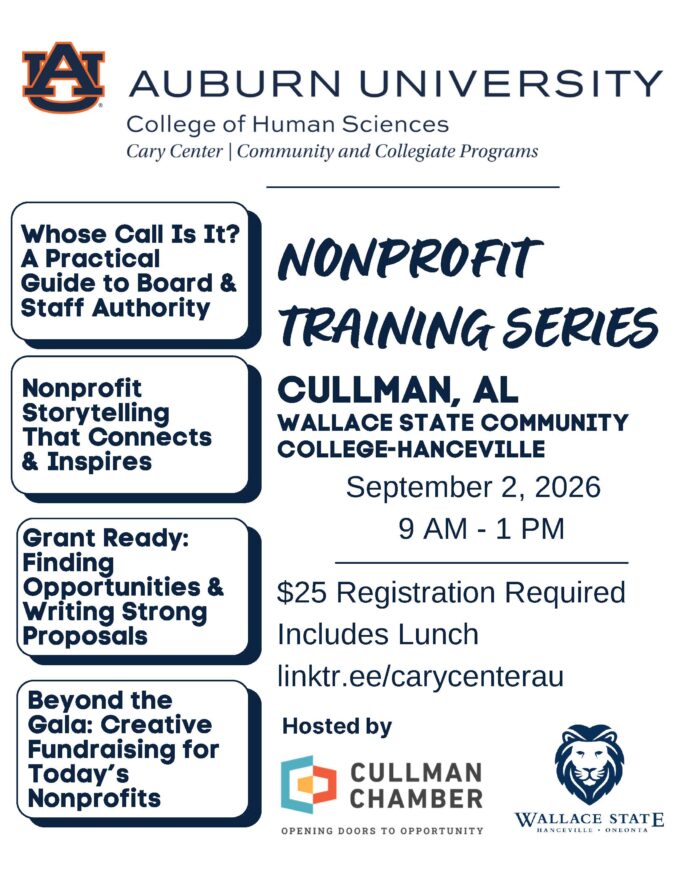 AU AUBURN UNIVERSITY
College of Human Sciences
Cary Center | Community and Collegiate Programs

Whose Call Is It? A Practical Guide to Board & Staff Authority

Nonprofit Storytelling That Connects & Inspires

Grant Ready: Finding Opportunities & Writing Strong Proposals

Beyond the Gala: Creative Fundraising for Today's Nonprofits

NONPROFIT TRAINING SERIES

CULLMAN, AL
WALLACE STATE COMMUNITY COLLEGE-HANCEVILLE
September 2, 2026
9 AM - 1 PM

$25 Registration Required
Includes Lunch
linktr.ee/carycenterau

Hosted by

CULLMAN CHAMBER
OPENING DOORS TO OPPORTUNITY

WALLACE STATE
HANCEVILLE • ONEONTA